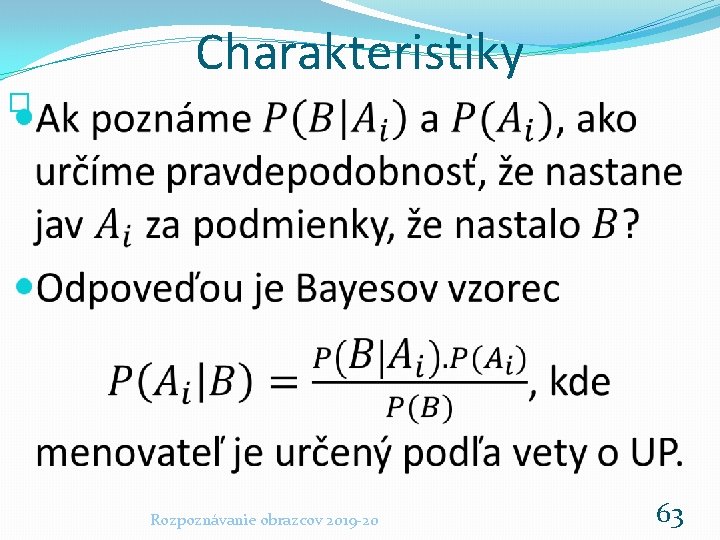 Charakteristiky

Ak poznáme $P(B|A_i)$ a $P(A_i)$, ako určíme pravdepodobnosť, že nastane jav $A_i$ za podmienky, že nastalo $B$?

Odpoveďou je Bayesov vzorec

$P(A_i|B) = \frac{P(B|A_i).P(A_i)}{P(B)}$, kde menovateľ je určený podľa vety o UP.

Rozpoznávanie obrazcov 2019-20

63